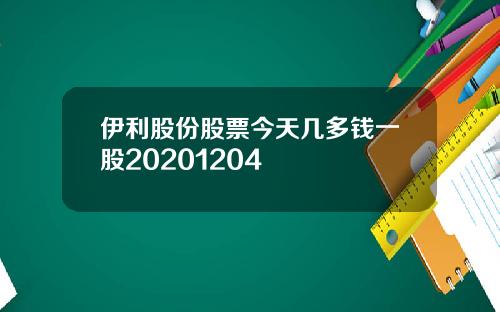 伊利股份股票今天几多钱一股20201204